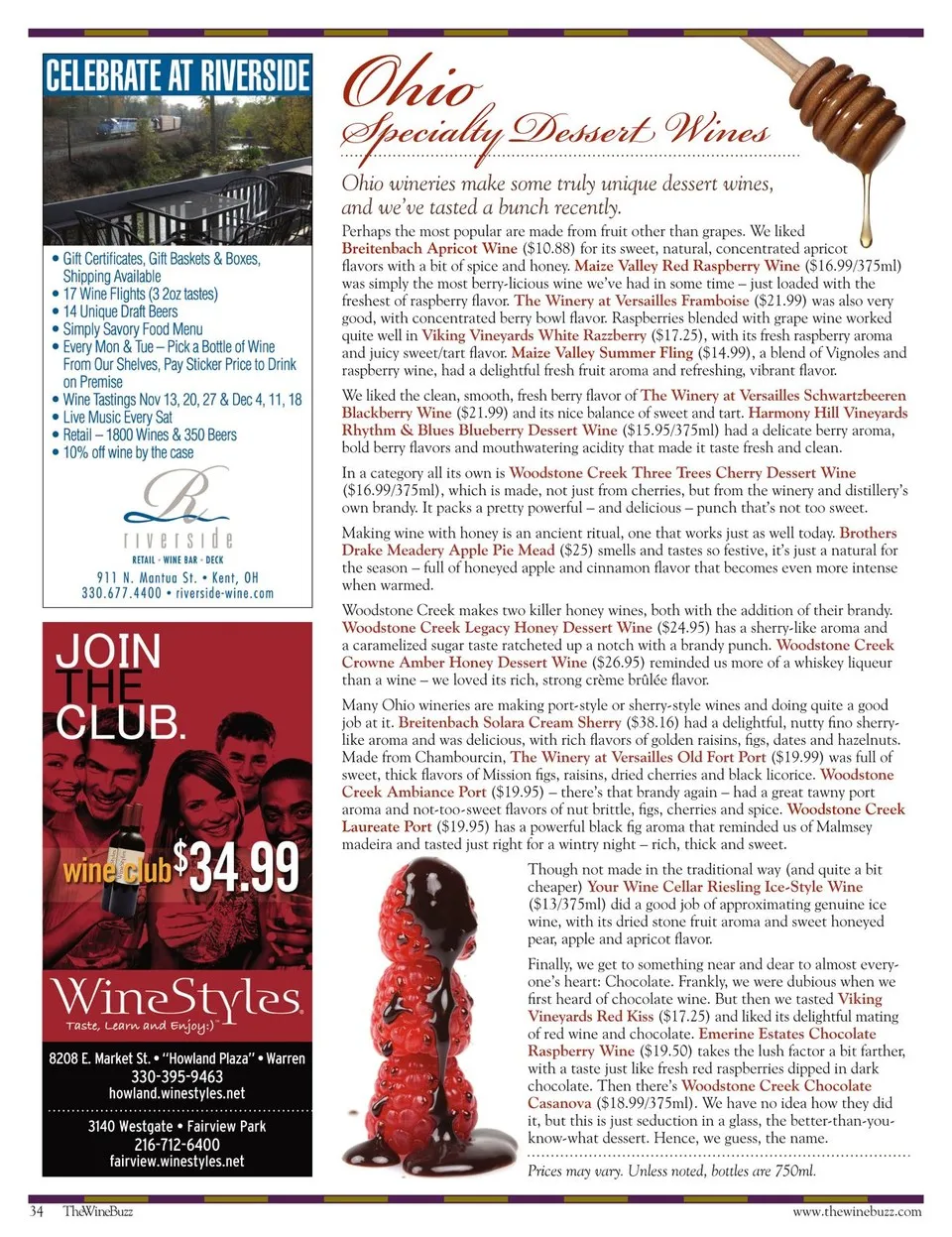 CELEBRATE AT RIVERSIDE

• Gift Certificates, Gift Baskets & Boxes, Shipping Available
• 17 Wine Flights (3 2oz tastes)
• 14 Unique Draft Beers
• Simply Savory Food Menu
• Every Mon & Tue – Pick a Bottle of Wine From Our Shelves, Pay Sticker Price to Drink on Premise
• Wine Tastings Nov 13, 20, 27 & Dec 4, 11, 18
• Live Music Every Sat
• Retail – 1800 Wines & 350 Beers
• 10% off wine by the case

R
riverside
RETAIL • WINE BAR • DECK
911 N. Mantua St. • Kent, OH
330.677.4400 • riverside-wine.com

JOIN THE CLUB.

wine club $34.99

WineStyles
Taste, Learn and Enjoy:)

8208 E. Market St. • "Howland Plaza" • Warren
330-395-9463
howland.winestyles.net

3140 Westgate • Fairview Park
216-712-6400
fairview.winestyles.net

Ohio Specialty Dessert Wines

Ohio wineries make some truly unique dessert wines, and we've tasted a bunch recently.

Perhaps the most popular are made from fruit other than grapes. We liked Breitenbach Apricot Wine ($10.88) for its sweet, natural, concentrated apricot flavors with a bit of spice and honey. Maize Valley Red Raspberry Wine ($16.99/375ml) was simply the most berry-licious wine we've had in some time – just loaded with the freshest of raspberry flavor. The Winery at Versailles Framboise ($21.99) was also very good, with concentrated berry bowl flavor. Raspberries blended with grape wine worked quite well in Viking Vineyards White Razzberry ($17.25), with its fresh raspberry aroma and juicy sweet/tart flavor. Maize Valley Summer Fling ($14.99), a blend of Vignoles and raspberry wine, had a delightful fresh fruit aroma and refreshing, vibrant flavor.

We liked the clean, smooth, fresh berry flavor of The Winery at Versailles Schwartzbeeren Blackberry Wine ($21.99) and its nice balance of sweet and tart. Harmony Hill Vineyards Rhythm & Blues Blueberry Dessert Wine ($15.95/375ml) had a delicate berry aroma, bold berry flavors and mouthwatering acidity that made it taste fresh and clean.

In a category all its own is Woodstone Creek Three Trees Cherry Dessert Wine ($16.99/375ml), which is made, not just from cherries, but from the winery and distillery's own brandy. It packs a pretty powerful – and delicious – punch that's not too sweet.

Making wine with honey is an ancient ritual, one that works just as well today. Brothers Drake Meadery Apple Pie Mead ($25) smells and tastes so festive, it's just a natural for the season – full of honeyed apple and cinnamon flavor that becomes even more intense when warmed.

Woodstone Creek makes two killer honey wines, both with the addition of their brandy. Woodstone Creek Legacy Honey Dessert Wine ($24.95) has a sherry-like aroma and a caramelized sugar taste ratcheted up a notch with a brandy punch. Woodstone Creek Crowne Amber Honey Dessert Wine ($26.95) reminded us more of a whiskey liqueur than a wine – we loved its rich, strong crème brûlée flavor.

Many Ohio wineries are making port-style or sherry-style wines and doing quite a good job at it. Breitenbach Solara Cream Sherry ($38.16) had a delightful, nutty fino sherry-like aroma and was delicious, with rich flavors of golden raisins, figs, dates and hazelnuts. Made from Chambourcin, The Winery at Versailles Old Fort Port ($19.99) was full of sweet, thick flavors of Mission figs, raisins, dried cherries and black licorice. Woodstone Creek Ambiance Port ($19.95) – there's that brandy again – had a great tawny port aroma and not-too-sweet flavors of nut brittle, figs, cherries and spice. Woodstone Creek Laureate Port ($19.95) has a powerful black fig aroma that reminded us of Malmsey madeira and tasted just right for a wintry night – rich, thick and sweet.

Though not made in the traditional way (and quite a bit cheaper) Your Wine Cellar Riesling Ice-Style Wine ($13/375ml) did a good job of approximating genuine ice wine, with its dried stone fruit aroma and sweet honeyed pear, apple and apricot flavor.

Finally, we get to something near and dear to almost everyone's heart: Chocolate. Frankly, we were dubious when we first heard of chocolate wine. But then we tasted Viking Vineyards Red Kiss ($17.25) and liked its delightful mating of red wine and chocolate. Emerine Estates Chocolate Raspberry Wine ($19.50) takes the lush factor a bit farther, with a taste just like fresh red raspberries dipped in dark chocolate. Then there's Woodstone Creek Chocolate Casanova ($18.99/375ml). We have no idea how they did it, but this is just seduction in a glass, the better-than-you-know-what dessert. Hence, we guess, the name.

Prices may vary. Unless noted, bottles are 750ml.

34 TheWineBuzz www.thewinebuzz.com